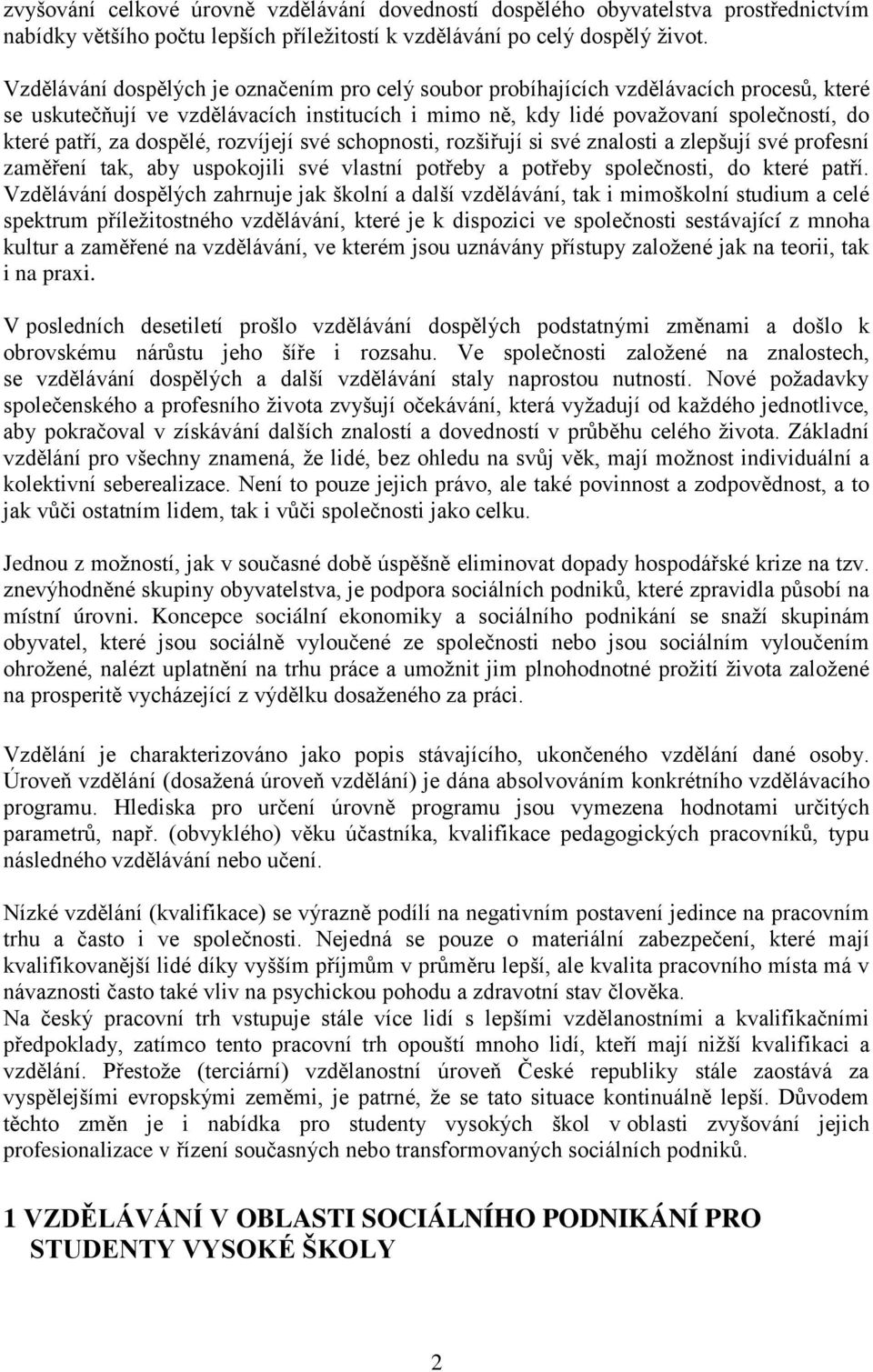 zvyšování celkové úrovně vzdělávání dovedností dospělého obyvatelstva prostřednictvím nabídky většího počtu lepších příležitostí k vzdělávání po celý dospělý život.

Vzdělávání dospělých je označením pro celý soubor probíhajících vzdělávacích procesů, které se uskutečňují ve vzdělávacích institucích i mimo ně, kdy lidé považovaní společností, do které patří, za dospělé, rozvíjejí své schopnosti, rozšiřují si své znalosti a zlepšují své profesní zaměření tak, aby uspokojili své vlastní potřeby a potřeby společnosti, do které patří. Vzdělávání dospělých zahrnuje jak školní a další vzdělávání, tak i mimoškolní studium a celé spektrum příležitostného vzdělávání, které je k dispozici ve společnosti sestávající z mnoha kultur a zaměřené na vzdělávání, ve kterém jsou uznávány přístupy založené jak na teorii, tak i na praxi.

V posledních desetiletí prošlo vzdělávání dospělých podstatnými změnami a došlo k obrovskému nárůstu jeho šíře i rozsahu. Ve společnosti založené na znalostech, se vzdělávání dospělých a další vzdělávání staly naprostou nutností. Nové požadavky společenského a profesního života zvyšují očekávání, která vyžadují od každého jednotlivce, aby pokračoval v získávání dalších znalostí a dovedností v průběhu celého života. Základní vzdělání pro všechny znamená, že lidé, bez ohledu na svůj věk, mají možnost individuální a kolektivní seberealizace. Není to pouze jejich právo, ale také povinnost a zodpovědnost, a to jak vůči ostatním lidem, tak i vůči společnosti jako celku.

Jednou z možností, jak v současné době úspěšně eliminovat dopady hospodářské krize na tzv. znevýhodněné skupiny obyvatelstva, je podpora sociálních podniků, které zpravidla působí na místní úrovni. Koncepce sociální ekonomiky a sociálního podnikání se snaží skupinám obyvatel, které jsou sociálně vyloučené ze společnosti nebo jsou sociálním vyloučením ohrožené, nalézt uplatnění na trhu práce a umožnit jim plnohodnotné prožití života založené na prosperitě vycházející z výdělku dosaženého za práci.

Vzdělání je charakterizováno jako popis stávajícího, ukončeného vzdělání dané osoby. Úroveň vzdělání (dosažená úroveň vzdělání) je dána absolvováním konkrétního vzdělávacího programu. Hlediska pro určení úrovně programu jsou vymezena hodnotami určitých parametrů, např. (obvyklého) věku účastníka, kvalifikace pedagogických pracovníků, typu následného vzdělávání nebo učení.

Nízké vzdělání (kvalifikace) se výrazně podílí na negativním postavení jedince na pracovním trhu a často i ve společnosti. Nejedná se pouze o materiální zabezpečení, které mají kvalifikovanější lidé díky vyšším příjmům v průměru lepší, ale kvalita pracovního místa má v návaznosti často také vliv na psychickou pohodu a zdravotní stav člověka.
Na český pracovní trh vstupuje stále více lidí s lepšími vzdělanostními a kvalifikačními předpoklady, zatímco tento pracovní trh opouští mnoho lidí, kteří mají nižší kvalifikaci a vzdělání. Přestože (terciární) vzdělanostní úroveň České republiky stále zaostává za vyspělejšími evropskými zeměmi, je patrné, že se tato situace kontinuálně lepší. Důvodem těchto změn je i nabídka pro studenty vysokých škol v oblasti zvyšování jejich profesionalizace v řízení současných nebo transformovaných sociálních podniků.

1 VZDĚLÁVÁNÍ V OBLASTI SOCIÁLNÍHO PODNIKÁNÍ PRO STUDENTY VYSOKÉ ŠKOLY

2